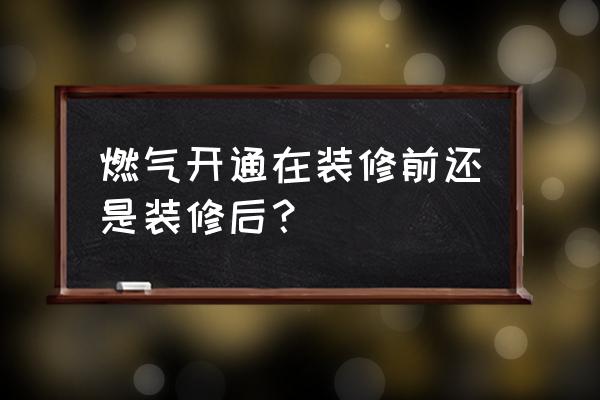 燃气开通在装修前还是装修后？